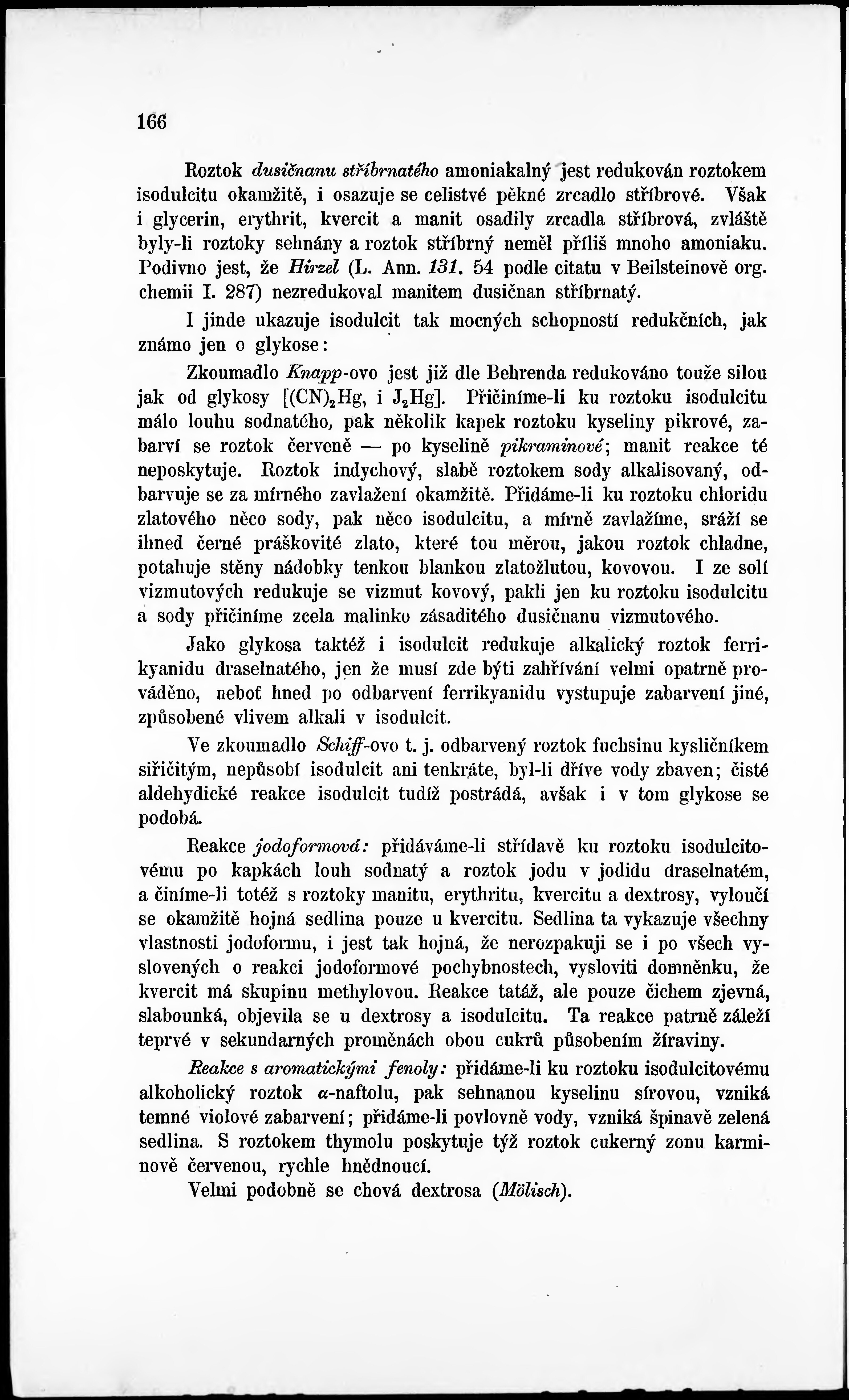 166

Roztok dusičnanu stříbrnatého amoniakalný jest redukován roztokem isodulcitu okamžitě, i osazuje se celistvé pěkné zrcadlo stříbrové. Však i glycerin, erythrit, kvercit a manit osadily zrcadla stříbrová, zvláště byly-li roztoky sehnány a roztok stříbrný neměl příliš mnoho amoniaku. Podivno jest, že Hirzel (L. Ann. 131. 54 podle citatu v Beilsteinově org. chemii I. 287) nezredukoval manitem dusičnan stříbrnatý.

I jinde ukazuje isodulcit tak mocných schopností redukčních, jak známo jen o glykose:

Zkoumadlo Knapp-ovo jest již dle Behrenda redukováno touže silou jak od glykosy [$(CN)_2Hg$, i $J_2Hg$]. Přičiníme-li ku roztoku isodulcitu málo louhu sodnatého, pak několik kapek roztoku kyseliny pikrové, zabarví se roztok červeně — po kyselině pikraminové; manit reakce té neposkytuje. Roztok indychový, slabě roztokem sody alkalisovaný, odbarvuje se za mírného zavlažení okamžitě. Přidáme-li ku roztoku chloridu zlatového něco sody, pak něco isodulcitu, a mírně zavlažíme, sráží se ihned černé práškovité zlato, které tou měrou, jakou roztok chladne, potahuje stěny nádobky tenkou blankou zlatožlutou, kovovou. I ze solí vizmutových redukuje se vizmut kovový, pakli jen ku roztoku isodulcitu a sody přičiníme zcela malinko zásaditého dusičnanu vizmutového.

Jako glykosa taktéž i isodulcit redukuje alkalický roztok ferrikyanidu draselnatého, jen že musí zde býti zahřívání velmi opatrně prováděno, neboť hned po odbarvení ferrikyanidu vystupuje zabarvení jiné, způsobené vlivem alkali v isodulcit.

Ve zkoumadlo Schiff-ovo t. j. odbarvený roztok fuchsinu kysličníkem siřičitým, nepůsobí isodulcit ani tenkráte, byl-li dříve vody zbaven; čisté aldehydické reakce isodulcit tudíž postrádá, avšak i v tom glykose se podobá.

Reakce jodoformová: přidáváme-li střídavě ku roztoku isodulcitovému po kapkách louh sodnatý a roztok jodu v jodidu draselnatém, a činíme-li totéž s roztoky manitu, erythritu, kvercitu a dextrosy, vyloučí se okamžitě hojná sedlina pouze u kvercitu. Sedlina ta vykazuje všechny vlastnosti jodoformu, i jest tak hojná, že nerozpakuji se i po všech vyslovených o reakci jodoformové pochybnostech, vysloviti domněnku, že kvercit má skupinu methylovou. Reakce tatáž, ale pouze čichem zjevná, slabounká, objevila se u dextrosy a isodulcitu. Ta reakce patrně záleží teprvé v sekundarných proměnách obou cukrů působením žíraviny.

Reakce s aromatickými fenoly: přidáme-li ku roztoku isodulcitovému alkoholický roztok $\alpha$-naftolu, pak sehnanou kyselinu sírovou, vzniká temné violové zabarvení; přidáme-li povlovně vody, vzniká špinavě zelená sedlina. S roztokem thymolu poskytuje týž roztok cukerný zonu karminově červenou, rychle hnědnoucí.

Velmi podobně se chová dextrosa (Mölisch).